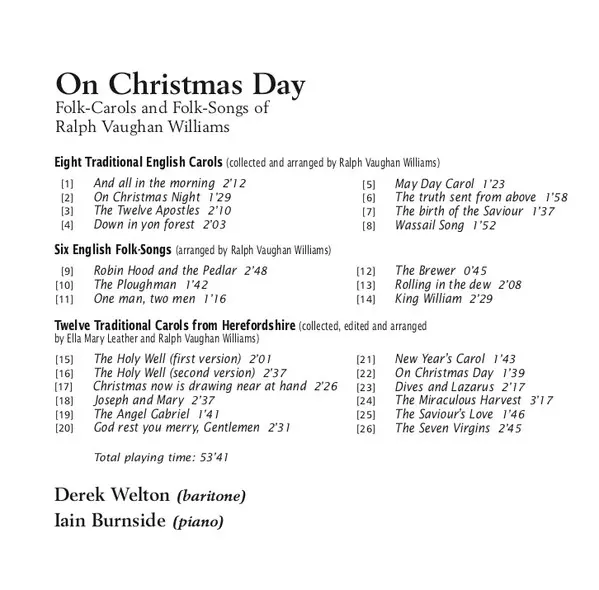 On Christmas Day
Folk-Carols and Folk-Songs of
Ralph Vaughan Williams

Eight Traditional English Carols (collected and arranged by Ralph Vaughan Williams)

[1] And all in the morning 2'12
[2] On Christmas Night 1'29
[3] The Twelve Apostles 2'10
[4] Down in yon forest 2'03

[5] May Day Carol 1'23
[6] The truth sent from above 1'58
[7] The birth of the Saviour 1'37
[8] Wassail Song 1'52

Six English Folk-Songs (arranged by Ralph Vaughan Williams)

[9] Robin Hood and the Pedlar 2'48
[10] The Ploughman 1'42
[11] One man, two men 1'16

[12] The Brewer 0'45
[13] Rolling in the dew 2'08
[14] King William 2'29

Twelve Traditional Carols from Herefordshire (collected, edited and arranged by Ella Mary Leather and Ralph Vaughan Williams)

[15] The Holy Well (first version) 2'01
[16] The Holy Well (second version) 2'37
[17] Christmas now is drawing near at hand 2'26
[18] Joseph and Mary 2'37
[19] The Angel Gabriel 1'41
[20] God rest you merry, Gentlemen 2'31

[21] New Year's Carol 1'43
[22] On Christmas Day 1'39
[23] Dives and Lazarus 2'17
[24] The Miraculous Harvest 3'17
[25] The Saviour's Love 1'46
[26] The Seven Virgins 2'45

Total playing time: 53'41

Derek Welton (baritone)
Iain Burnside (piano)